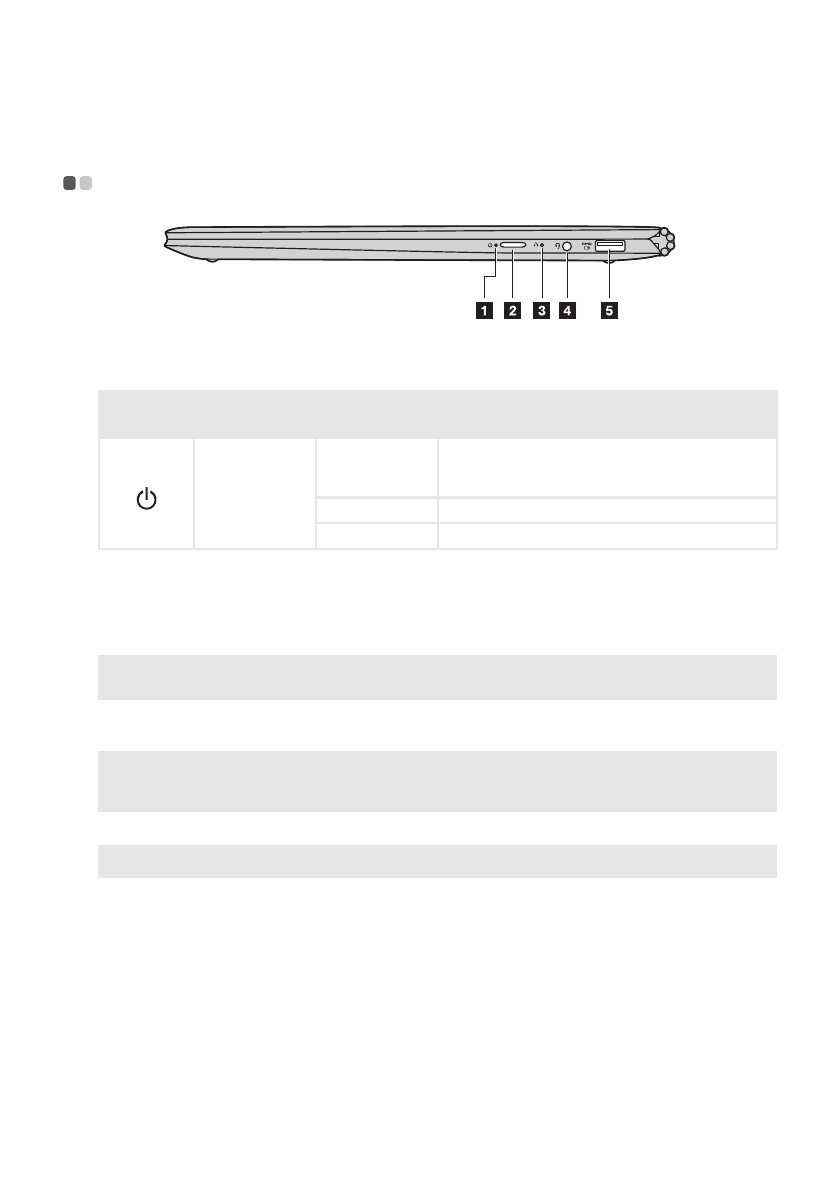 1 2 3 4 5